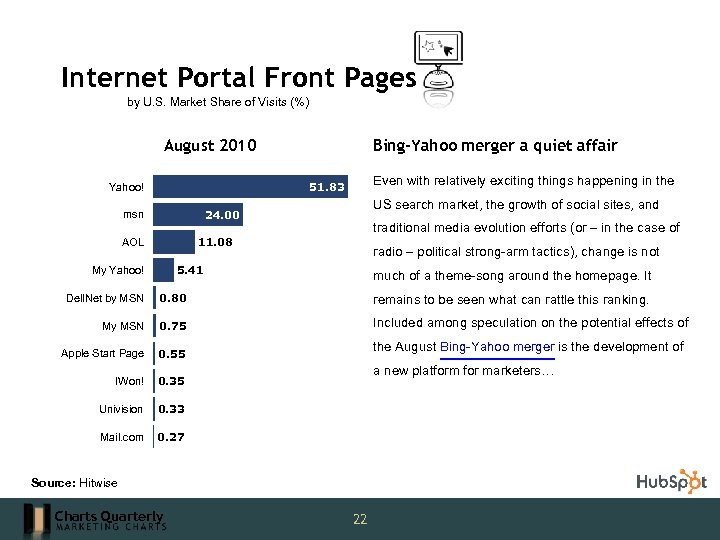 Internet Portal Front Pages
by U.S. Market Share of Visits (%)

August 2010

Yahoo! 51.83
msn 24.00
AOL 11.08
My Yahoo! 5.41
DellNet by MSN 0.80
My MSN 0.75
Apple Start Page 0.55
IWon! 0.35
Univision 0.33
Mail.com 0.27

Bing-Yahoo merger a quiet affair

Even with relatively exciting things happening in the US search market, the growth of social sites, and traditional media evolution efforts (or – in the case of radio – political strong-arm tactics), change is not much of a theme-song around the homepage. It remains to be seen what can rattle this ranking. Included among speculation on the potential effects of the August Bing-Yahoo merger is the development of a new platform for marketers…

Source: Hitwise

HubSpot

Charts Quarterly
MARKETING CHARTS

22